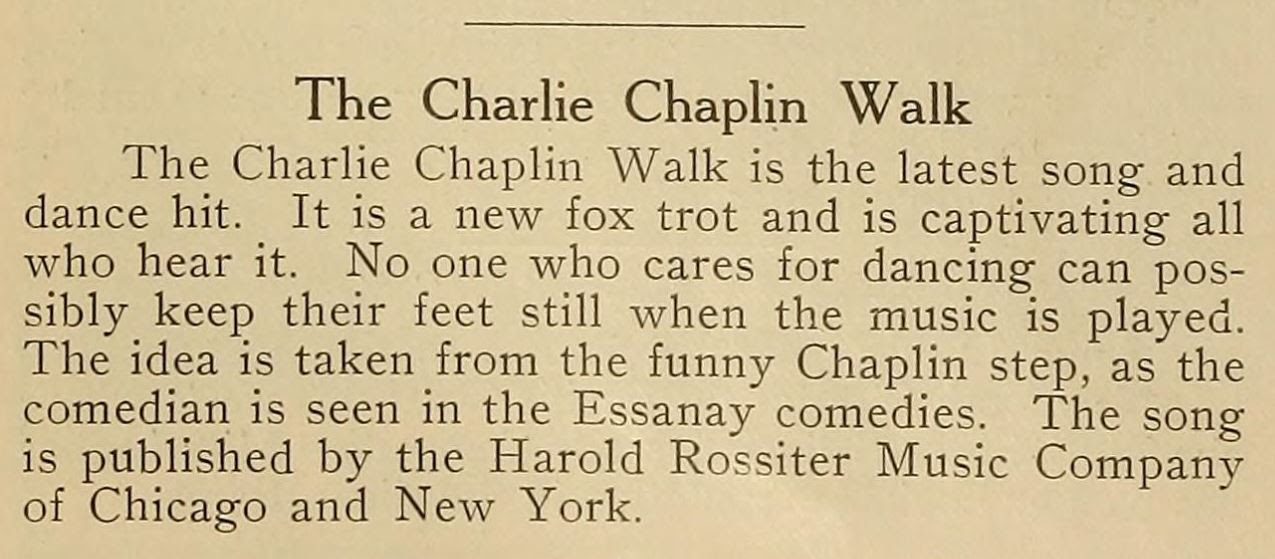 The Charlie Chaplin Walk

The Charlie Chaplin Walk is the latest song and dance hit. It is a new fox trot and is captivating all who hear it. No one who cares for dancing can possibly keep their feet still when the music is played. The idea is taken from the funny Chaplin step, as the comedian is seen in the Essanay comedies. The song is published by the Harold Rossiter Music Company of Chicago and New York.